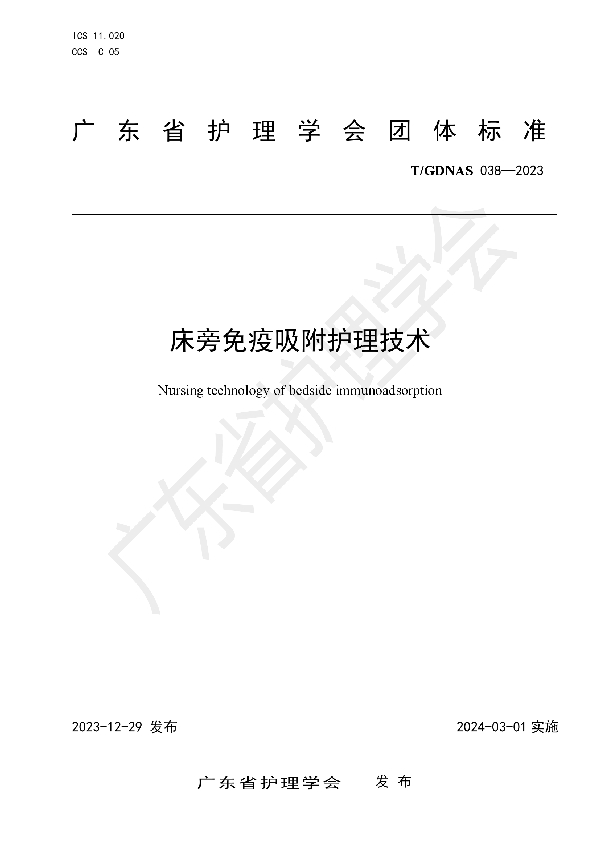 ICS 11.020
CCS C 05

广东省护理学会团体标准

T/GDNAS 038—2023

床旁免疫吸附护理技术

Nursing technology of bedside immunoadsorption

广东省护理学会

2023-12-29 发布

2024-03-01 实施

广东省护理学会 发布